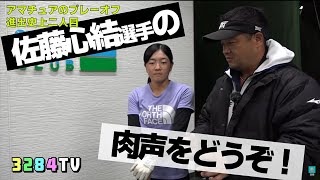 アマチュアのプレーオフ
進出史上二人目

佐藤心結選手の

THE NORTH FACE

肉声をどうぞ！

3284TV